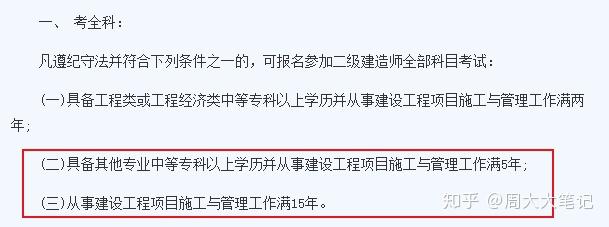 一、 考全科：

凡遵纪守法并符合下列条件之一的，可报名参加二级建造师全部科目考试：

(一)具备工程类或工程经济类中等专科以上学历并从事建设工程项目施工与管理工作满两年；

(二)具备其他专业中等专科以上学历并从事建设工程项目施工与管理工作满5年；

(三)从事建设工程项目施工与管理工作满15年。

知乎 @周大大笔记